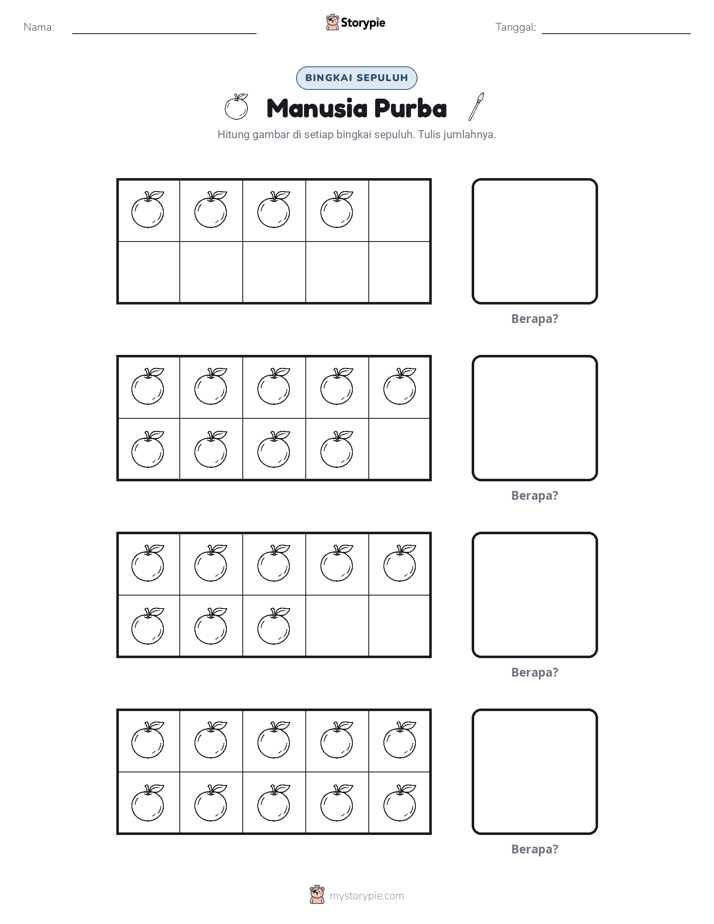 Nama: ____ Storypie Tanggal: ____

BINGKAI SEPULUH

Manusia Purba

Hitung gambar di setiap bingkai sepuluh. Tulis jumlahnya.

Berapa?

Berapa?

Berapa?

Berapa?

mystorypie.com